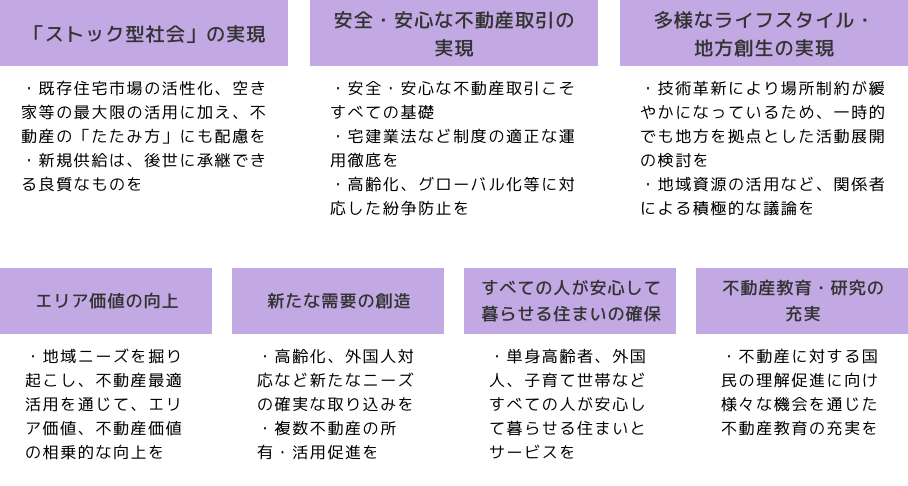 「ストック型社会」の実現

・既存住宅市場の活性化、空き家等の最大限の活用に加え、不動産の「たたみ方」にも配慮を
・新規供給は、後世に承継できる良質なものを

安全・安心な不動産取引の実現

・安全・安心な不動産取引こそすべての基礎
・宅建業法など制度の適正な運用徹底を
・高齢化、グローバル化等に対応した紛争防止を

多様なライフスタイル・地方創生の実現

・技術革新により場所制約が緩やかになっているため、一時的でも地方を拠点とした活動展開の検討を
・地域資源の活用など、関係者による積極的な議論を

エリア価値の向上

・地域ニーズを掘り起こし、不動産最適活用を通じて、エリア価値、不動産価値の相乗的な向上を

新たな需要の創造

・高齢化、外国人対応など新たなニーズの確実な取り込みを
・複数不動産の所有・活用促進を

すべての人が安心して暮らせる住まいの確保

・単身高齢者、外国人、子育て世帯などすべての人が安心して暮らせる住まいとサービスを

不動産教育・研究の充実

・不動産に対する国民の理解促進に向け様々な機会を通じた不動産教育の充実を